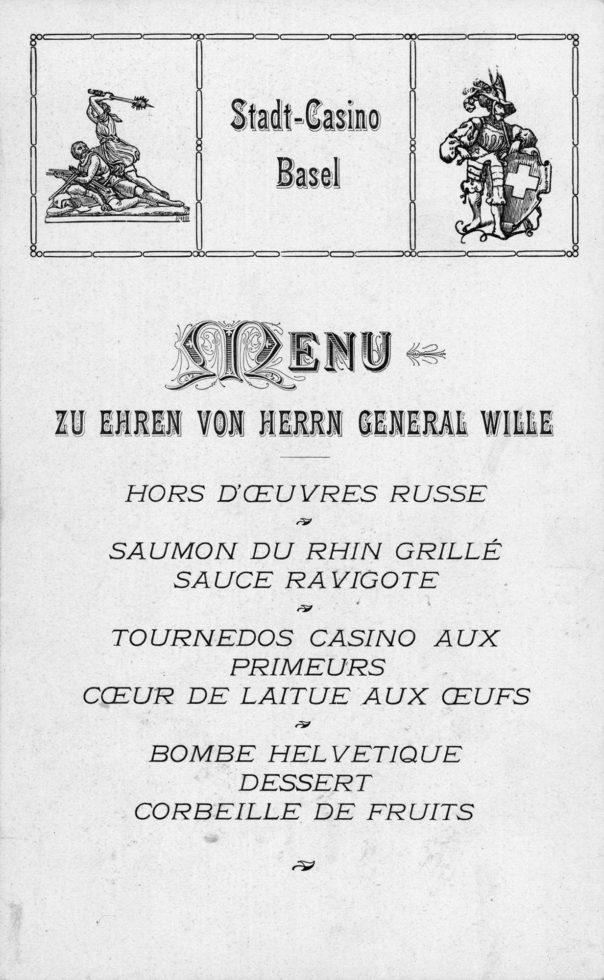 Stadt-Casino
Basel

MENU

ZU EHREN VON HERRN GENERAL WILLE

HORS D'ŒUVRES RUSSE

SAUMON DU RHIN GRILLÉ
SAUCE RAVIGOTE

TOURNEDOS CASINO AUX PRIMEURS
CŒUR DE LAITUE AUX ŒUFS

BOMBE HELVETIQUE
DESSERT
CORBEILLE DE FRUITS